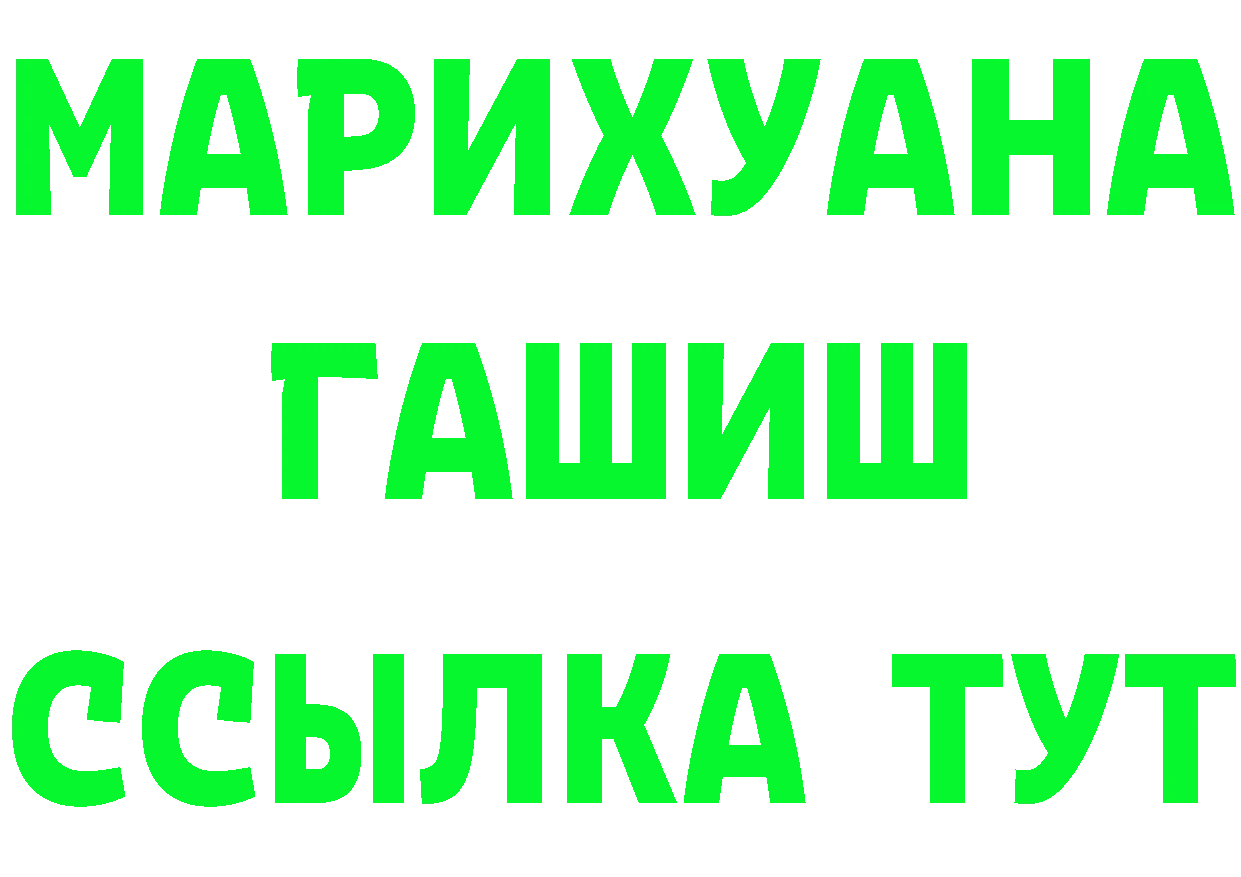 МАРИХУАНА
ГАШИШ
ССЫЛКА ТУТ